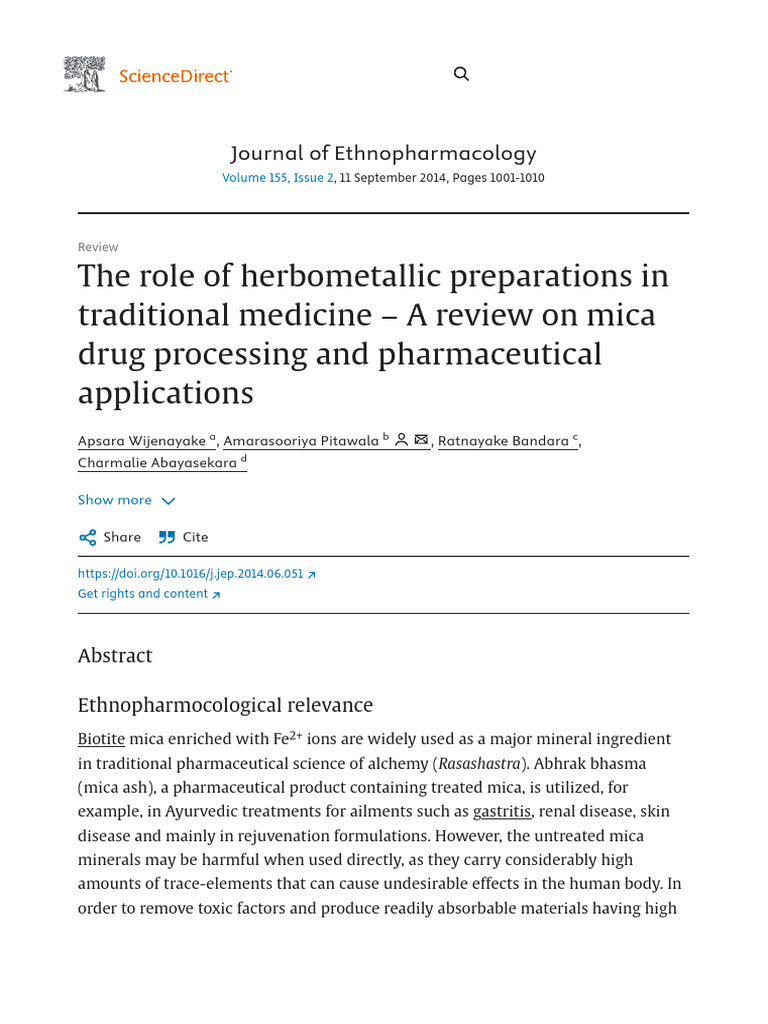 ScienceDirect

Journal of Ethnopharmacology
Volume 155, Issue 2, 11 September 2014, Pages 1001-1010

Review

The role of herbometallic preparations in traditional medicine – A review on mica drug processing and pharmaceutical applications

Apsara Wijenayake $^{a}$, Amarasooriya Pitawala $^{b}$, Ratnayake Bandara $^{c}$, Charmalie Abayasekara $^{d}$

Show more

Share Cite

https://doi.org/10.1016/j.jep.2014.06.051
Get rights and content

Abstract

Ethnopharmocological relevance

Biotite mica enriched with $Fe^{2+}$ ions are widely used as a major mineral ingredient in traditional pharmaceutical science of alchemy (Rasashastra). Abhrak bhasma (mica ash), a pharmaceutical product containing treated mica, is utilized, for example, in Ayurvedic treatments for ailments such as gastritis, renal disease, skin disease and mainly in rejuvenation formulations. However, the untreated mica minerals may be harmful when used directly, as they carry considerably high amounts of trace-elements that can cause undesirable effects in the human body. In order to remove toxic factors and produce readily absorbable materials having high